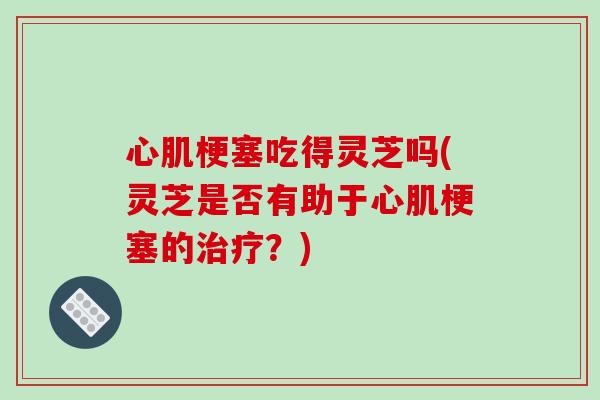 心肌梗塞吃得灵芝吗(灵芝是否有助于心肌梗塞的治疗？)